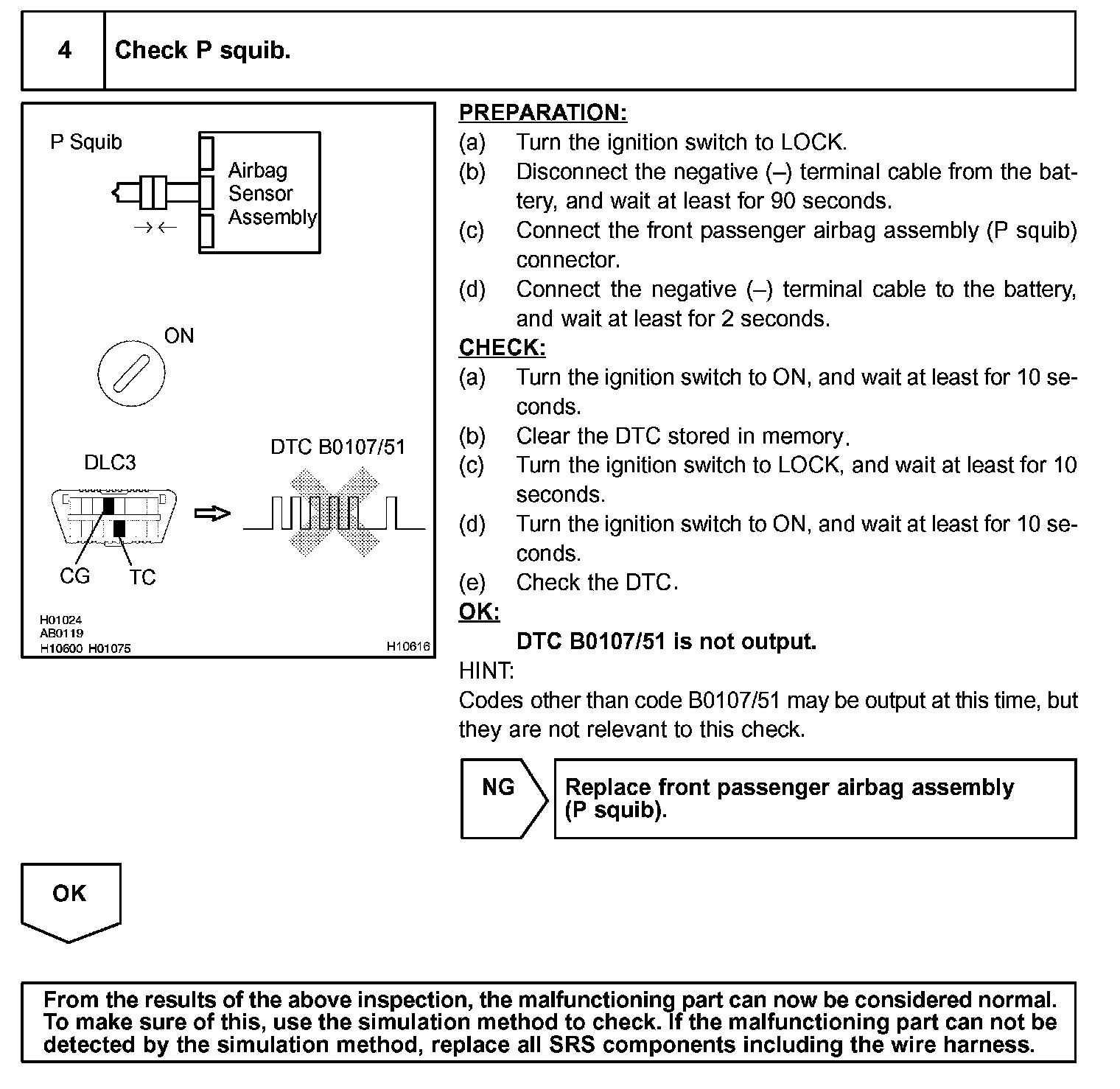 4 Check P squib.

P Squib
Airbag Sensor Assembly
ON
DLC3
DTC B0107/51
CG
TC
H01024
AB0119
H10600 H01075
H10616

PREPARATION:
(a) Turn the ignition switch to LOCK.
(b) Disconnect the negative (–) terminal cable from the battery, and wait at least for 90 seconds.
(c) Connect the front passenger airbag assembly (P squib) connector.
(d) Connect the negative (–) terminal cable to the battery, and wait at least for 2 seconds.
CHECK:
(a) Turn the ignition switch to ON, and wait at least for 10 seconds.
(b) Clear the DTC stored in memory.
(c) Turn the ignition switch to LOCK, and wait at least for 10 seconds.
(d) Turn the ignition switch to ON, and wait at least for 10 seconds.
(e) Check the DTC.
OK:
DTC B0107/51 is not output.
HINT:
Codes other than code B0107/51 may be output at this time, but they are not relevant to this check.

NG
Replace front passenger airbag assembly (P squib).

OK

From the results of the above inspection, the malfunctioning part can now be considered normal. To make sure of this, use the simulation method to check. If the malfunctioning part can not be detected by the simulation method, replace all SRS components including the wire harness.